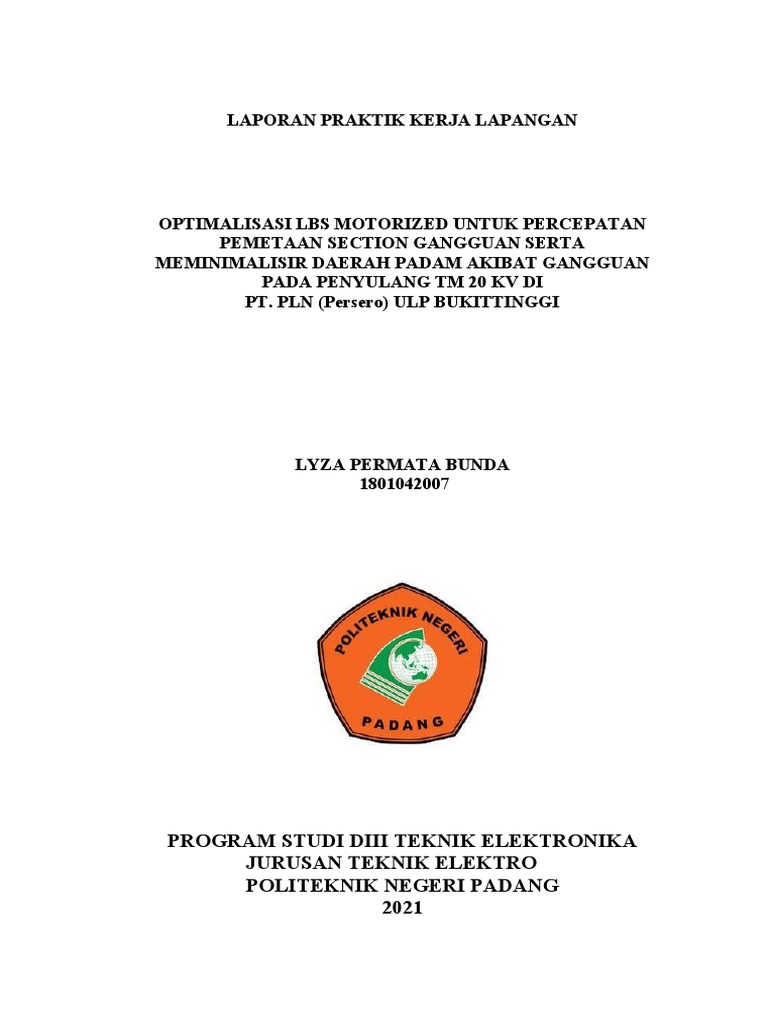 LAPORAN PRAKTIK KERJA LAPANGAN

OPTIMALISASI LBS MOTORIZED UNTUK PERCEPATAN PEMETAAN SECTION GANGGUAN SERTA MEMINIMALISIR DAERAH PADAM AKIBAT GANGGUAN PADA PENYULANG TM 20 KV DI PT. PLN (Persero) ULP BUKITTINGGI

LYZA PERMATA BUNDA
1801042007

POLITEKNIK NEGERI
PADANG

PROGRAM STUDI DIII TEKNIK ELEKTRONIKA
JURUSAN TEKNIK ELEKTRO
POLITEKNIK NEGERI PADANG
2021